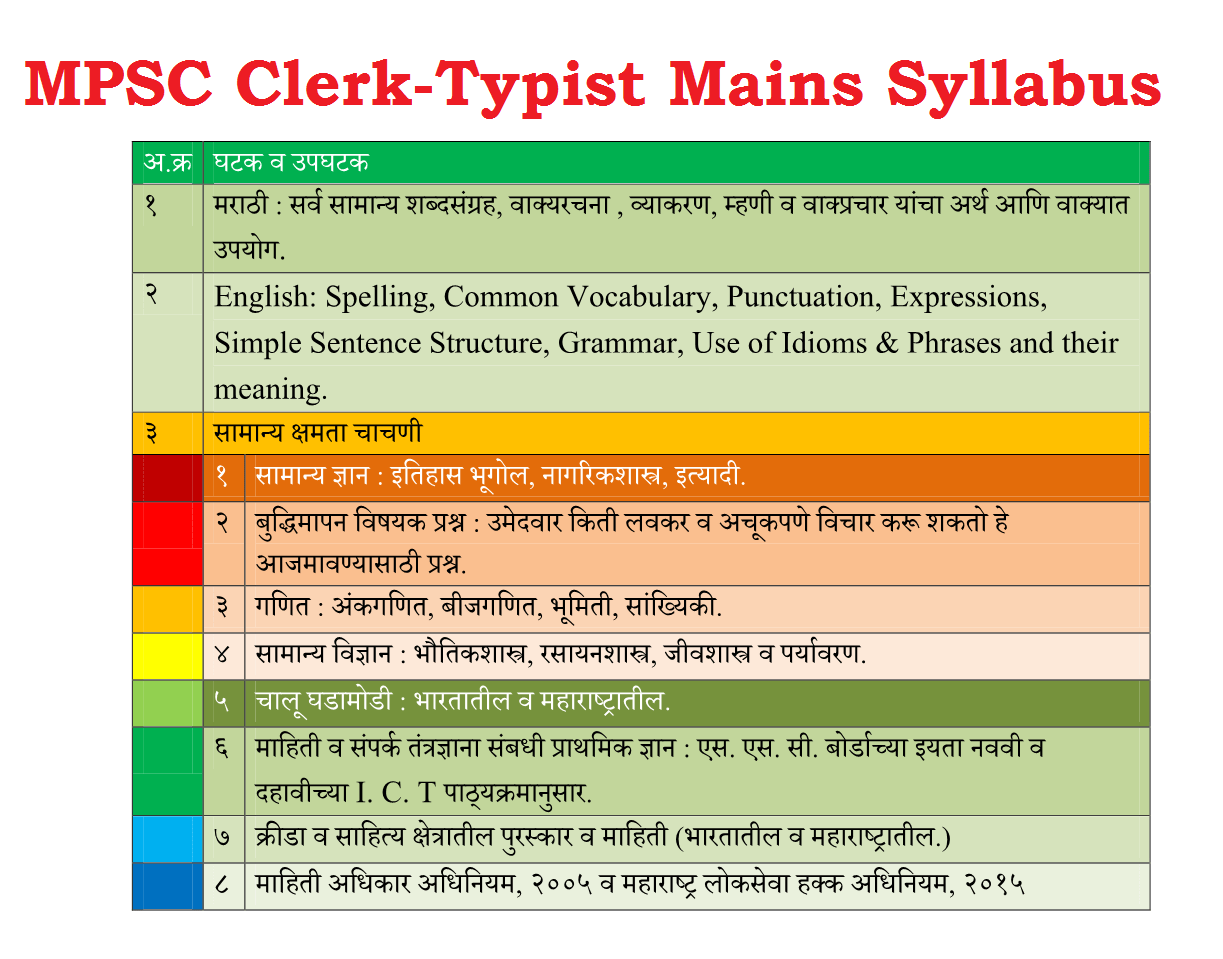 MPSC Clerk-Typist Mains Syllabus

| अ.क्र | घटक व उपघटक | |
|---|---|---|
| १ | मराठी : सर्व सामान्य शब्दसंग्रह, वाक्यरचना , व्याकरण, म्हणी व वाक्प्रचार यांचा अर्थ आणि वाक्यात उपयोग. | |
| २ | English: Spelling, Common Vocabulary, Punctuation, Expressions, Simple Sentence Structure, Grammar, Use of Idioms & Phrases and their meaning. | |
| ३ | सामान्य क्षमता चाचणी | |
| | १ | सामान्य ज्ञान : इतिहास भूगोल, नागरिकशास्त्र, इत्यादी. |
| | २ | बुद्धिमापन विषयक प्रश्न : उमेदवार किती लवकर व अचूकपणे विचार करू शकतो हे आजमावण्यासाठी प्रश्न. |
| | ३ | गणित : अंकगणित, बीजगणित, भूमिती, सांख्यिकी. |
| | ४ | सामान्य विज्ञान : भौतिकशास्त्र, रसायनशास्त्र, जीवशास्त्र व पर्यावरण. |
| | ५ | चालू घडामोडी : भारतातील व महाराष्ट्रातील. |
| | ६ | माहिती व संपर्क तंत्रज्ञाना संबधी प्राथमिक ज्ञान : एस. एस. सी. बोर्डाच्या इयता नववी व दहावीच्या I. C. T पाठ्यक्रमानुसार. |
| | ७ | क्रीडा व साहित्य क्षेत्रातील पुरस्कार व माहिती (भारतातील व महाराष्ट्रातील.) |
| | ८ | माहिती अधिकार अधिनियम, २००५ व महाराष्ट्र लोकसेवा हक्क अधिनियम, २०१५ |